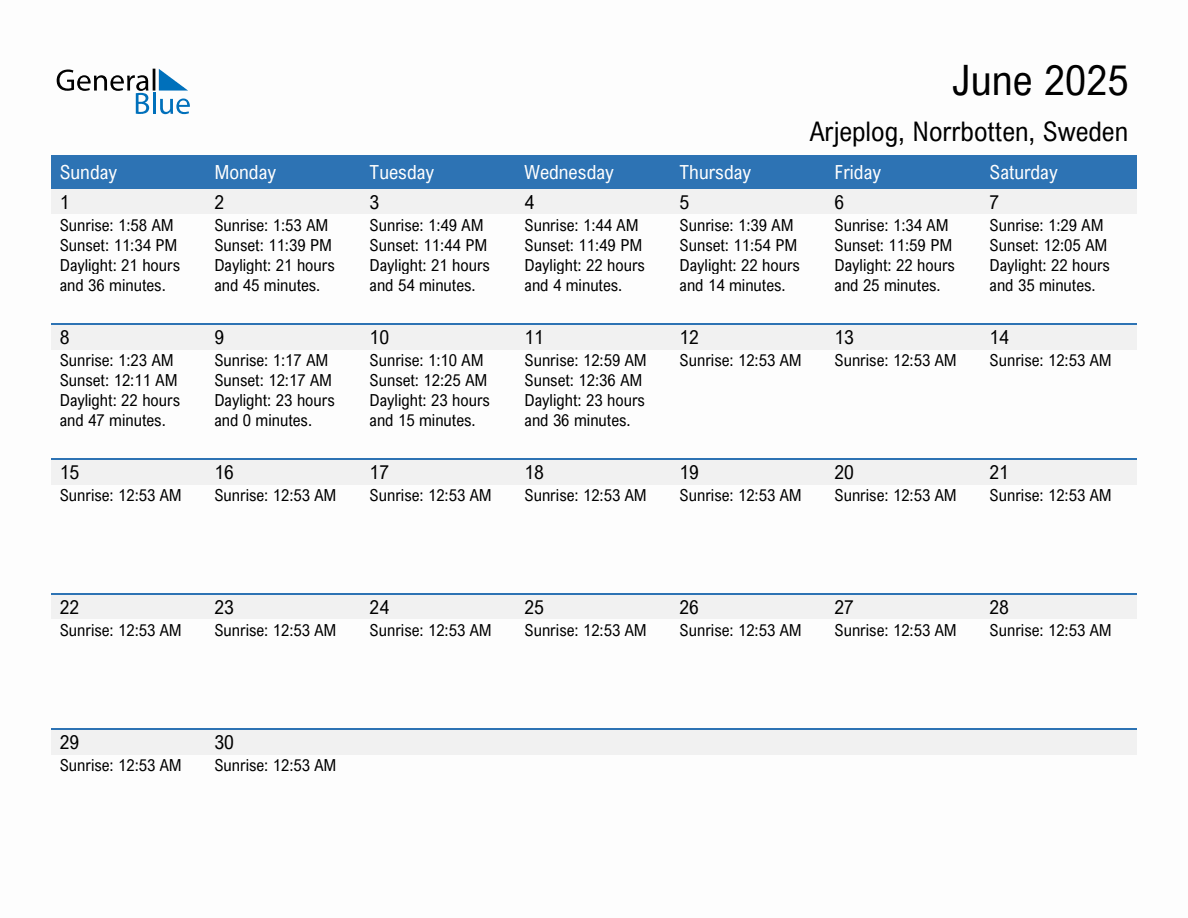 General Blue

June 2025

Arjeplog, Norrbotten, Sweden

| Sunday | Monday | Tuesday | Wednesday | Thursday | Friday | Saturday |
|---|---|---|---|---|---|---|
| 1 Sunrise: 1:58 AM Sunset: 11:34 PM Daylight: 21 hours and 36 minutes. | 2 Sunrise: 1:53 AM Sunset: 11:39 PM Daylight: 21 hours and 45 minutes. | 3 Sunrise: 1:49 AM Sunset: 11:44 PM Daylight: 21 hours and 54 minutes. | 4 Sunrise: 1:44 AM Sunset: 11:49 PM Daylight: 22 hours and 4 minutes. | 5 Sunrise: 1:39 AM Sunset: 11:54 PM Daylight: 22 hours and 14 minutes. | 6 Sunrise: 1:34 AM Sunset: 11:59 PM Daylight: 22 hours and 25 minutes. | 7 Sunrise: 1:29 AM Sunset: 12:05 AM Daylight: 22 hours and 35 minutes. |
| 8 Sunrise: 1:23 AM Sunset: 12:11 AM Daylight: 22 hours and 47 minutes. | 9 Sunrise: 1:17 AM Sunset: 12:17 AM Daylight: 23 hours and 0 minutes. | 10 Sunrise: 1:10 AM Sunset: 12:25 AM Daylight: 23 hours and 15 minutes. | 11 Sunrise: 12:59 AM Sunset: 12:36 AM Daylight: 23 hours and 36 minutes. | 12 Sunrise: 12:53 AM | 13 Sunrise: 12:53 AM | 14 Sunrise: 12:53 AM |
| 15 Sunrise: 12:53 AM | 16 Sunrise: 12:53 AM | 17 Sunrise: 12:53 AM | 18 Sunrise: 12:53 AM | 19 Sunrise: 12:53 AM | 20 Sunrise: 12:53 AM | 21 Sunrise: 12:53 AM |
| 22 Sunrise: 12:53 AM | 23 Sunrise: 12:53 AM | 24 Sunrise: 12:53 AM | 25 Sunrise: 12:53 AM | 26 Sunrise: 12:53 AM | 27 Sunrise: 12:53 AM | 28 Sunrise: 12:53 AM |
| 29 Sunrise: 12:53 AM | 30 Sunrise: 12:53 AM | | | | | |